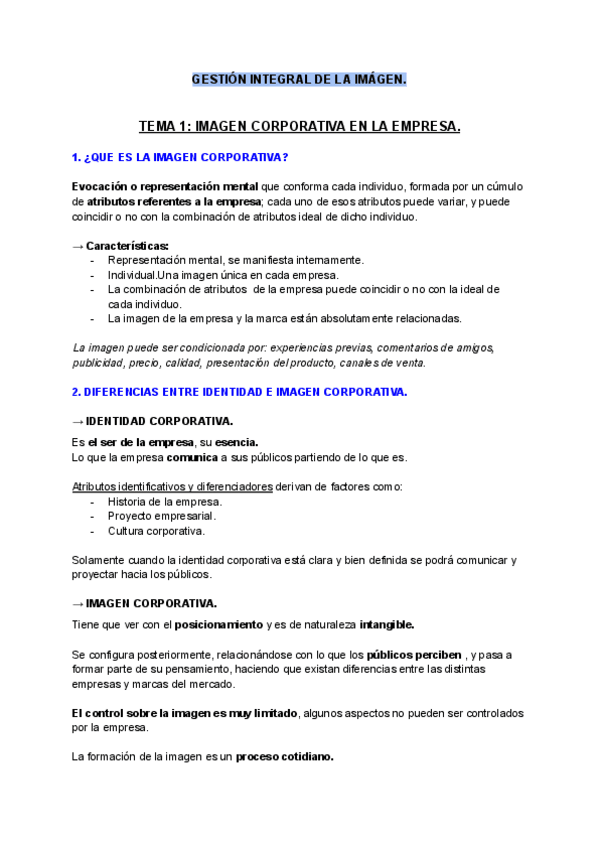 GESTIÓN INTEGRAL DE LA IMÁGEN.

TEMA 1: IMAGEN CORPORATIVA EN LA EMPRESA.

1. ¿QUE ES LA IMAGEN CORPORATIVA?

Evocación o representación mental que conforma cada individuo, formada por un cúmulo de atributos referentes a la empresa; cada uno de esos atributos puede variar, y puede coincidir o no con la combinación de atributos ideal de dicho individuo.

→ Características:
- Representación mental, se manifiesta internamente.
- Individual.Una imagen única en cada empresa.
- La combinación de atributos de la empresa puede coincidir o no con la ideal de cada individuo.
- La imagen de la empresa y la marca están absolutamente relacionadas.

La imagen puede ser condicionada por: experiencias previas, comentarios de amigos, publicidad, precio, calidad, presentación del producto, canales de venta.

2. DIFERENCIAS ENTRE IDENTIDAD E IMAGEN CORPORATIVA.

→ IDENTIDAD CORPORATIVA.

Es el ser de la empresa, su esencia.
Lo que la empresa comunica a sus públicos partiendo de lo que es.

Atributos identificativos y diferenciadores derivan de factores como:
- Historia de la empresa.
- Proyecto empresarial.
- Cultura corporativa.

Solamente cuando la identidad corporativa está clara y bien definida se podrá comunicar y proyectar hacia los públicos.

→ IMAGEN CORPORATIVA.

Tiene que ver con el posicionamiento y es de naturaleza intangible.

Se configura posteriormente, relacionándose con lo que los públicos perciben , y pasa a formar parte de su pensamiento, haciendo que existan diferencias entre las distintas empresas y marcas del mercado.

El control sobre la imagen es muy limitado, algunos aspectos no pueden ser controlados por la empresa.

La formación de la imagen es un proceso cotidiano.